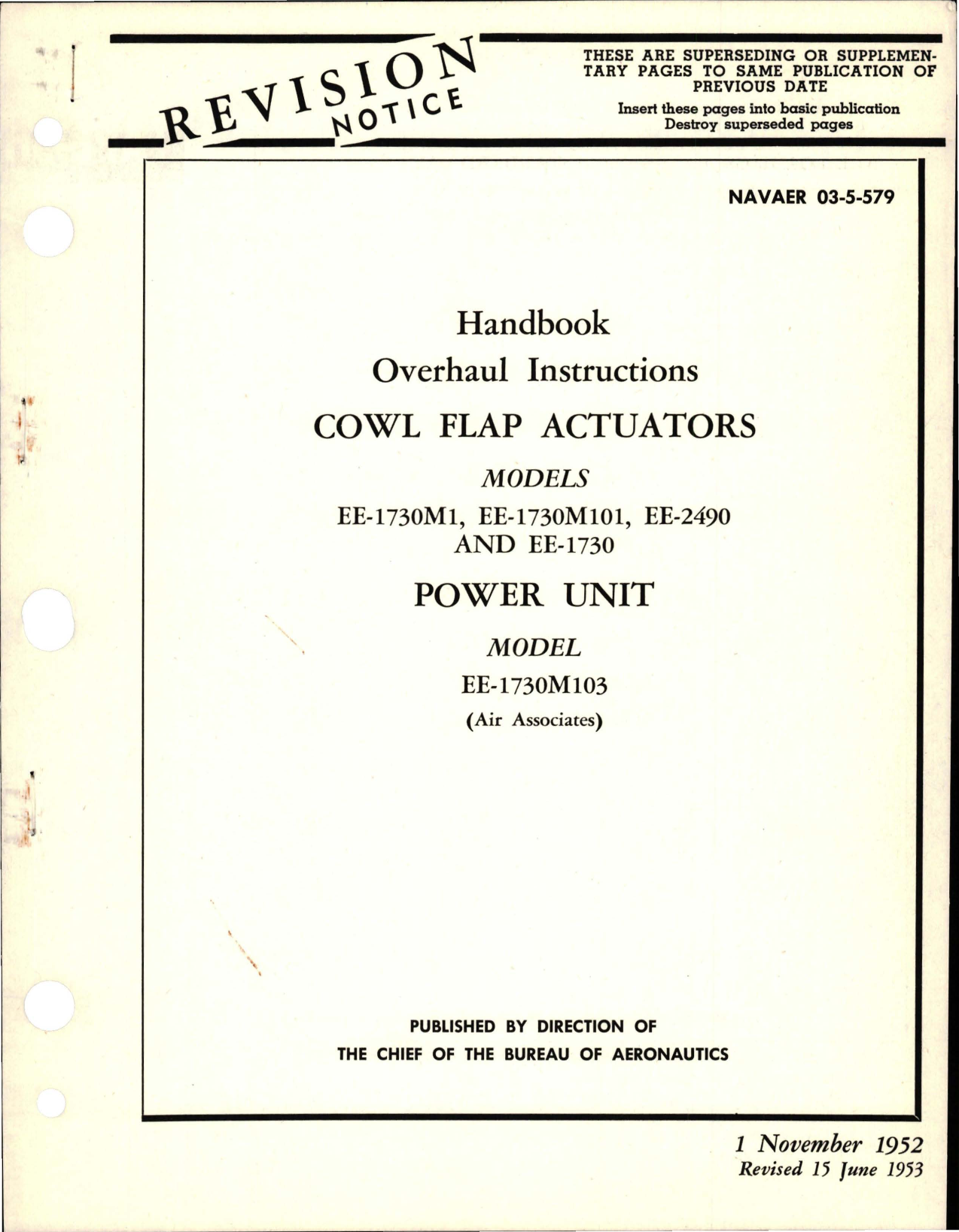 REVISION NOTICE

THESE ARE SUPERSEDING OR SUPPLEMENTARY PAGES TO SAME PUBLICATION OF PREVIOUS DATE
Insert these pages into basic publication
Destroy superseded pages

NAVAER 03-5-579

Handbook
Overhaul Instructions
COWL FLAP ACTUATORS
MODELS
EE-1730M1, EE-1730M101, EE-2490 AND EE-1730
POWER UNIT
MODEL
EE-1730M103
(Air Associates)

PUBLISHED BY DIRECTION OF
THE CHIEF OF THE BUREAU OF AERONAUTICS

1 November 1952
Revised 15 June 1953